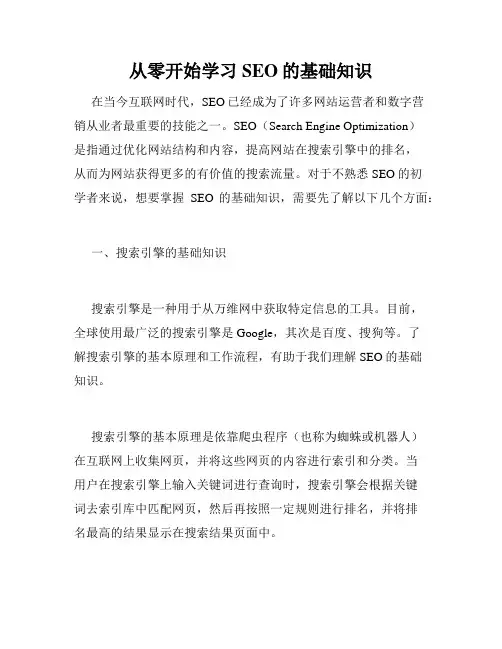 从零开始学习 SEO 的基础知识

在当今互联网时代，SEO 已经成为了许多网站运营者和数字营销从业者最重要的技能之一。SEO（Search Engine Optimization）是指通过优化网站结构和内容，提高网站在搜索引擎中的排名，从而为网站获得更多的有价值的搜索流量。对于不熟悉 SEO 的初学者来说，想要掌握 SEO 的基础知识，需要先了解以下几个方面：

一、搜索引擎的基础知识

搜索引擎是一种用于从万维网中获取特定信息的工具。目前，全球使用最广泛的搜索引擎是 Google，其次是百度、搜狗等。了解搜索引擎的基本原理和工作流程，有助于我们理解 SEO 的基础知识。

搜索引擎的基本原理是依靠爬虫程序（也称为蜘蛛或机器人）在互联网上收集网页，并将这些网页的内容进行索引和分类。当用户在搜索引擎上输入关键词进行查询时，搜索引擎会根据关键词去索引库中匹配网页，然后再按照一定规则进行排名，并将排名最高的结果显示在搜索结果页面中。